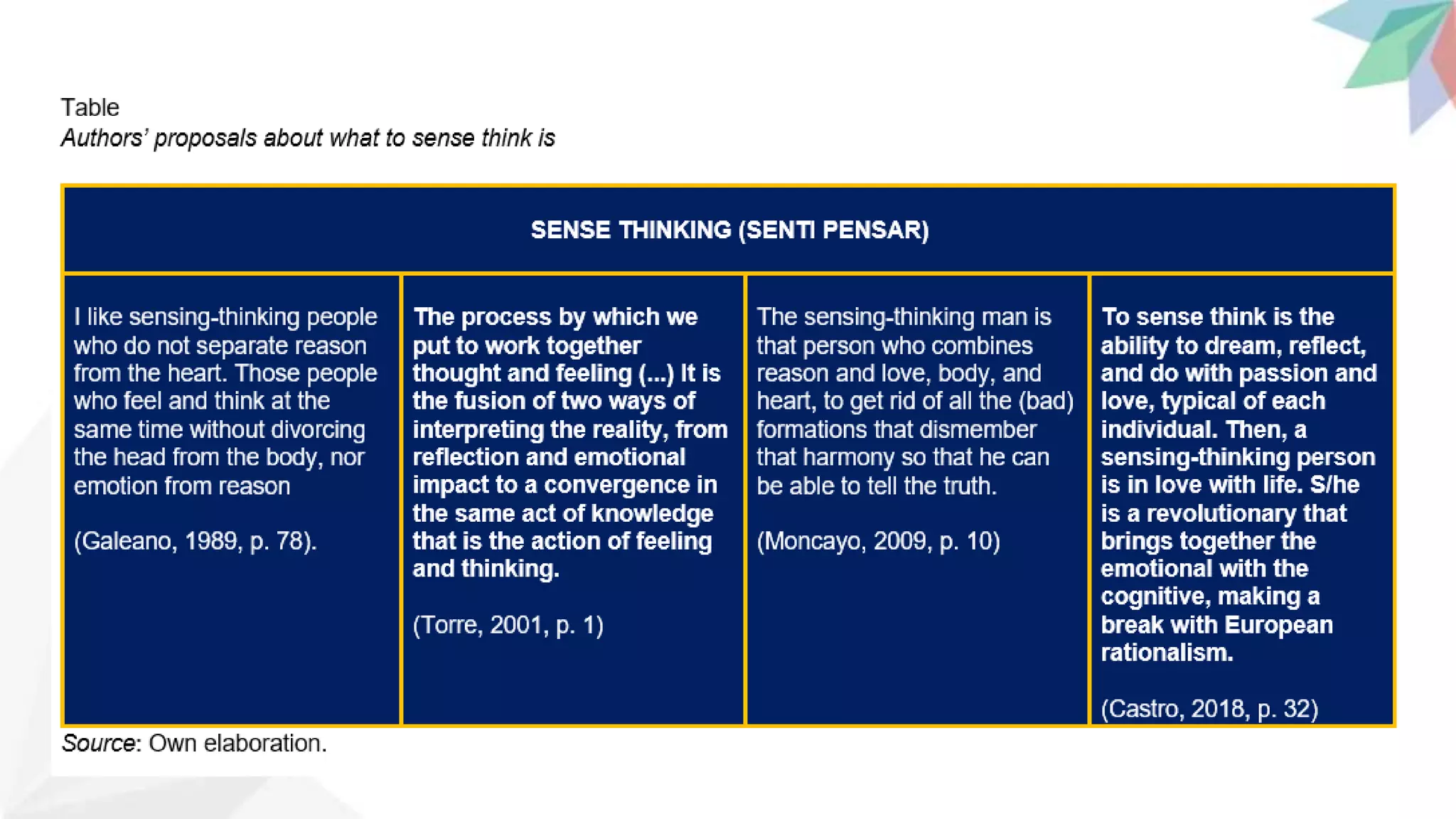 Table
Authors' proposals about what to sense think is

| SENSE THINKING (SENTI PENSAR) | | | |
|---|---|---|---|
| I like sensing-thinking people who do not separate reason from the heart. Those people who feel and think at the same time without divorcing the head from the body, nor emotion from reason (Galeano, 1989, p. 78). | The process by which we put to work together thought and feeling (...) It is the fusion of two ways of interpreting the reality, from reflection and emotional impact to a convergence in the same act of knowledge that is the action of feeling and thinking. (Torre, 2001, p. 1) | The sensing-thinking man is that person who combines reason and love, body, and heart, to get rid of all the (bad) formations that dismember that harmony so that he can be able to tell the truth. (Moncayo, 2009, p. 10) | To sense think is the ability to dream, reflect, and do with passion and love, typical of each individual. Then, a sensing-thinking person is in love with life. S/he is a revolutionary that brings together the emotional with the cognitive, making a break with European rationalism. (Castro, 2018, p. 32) |

Source: Own elaboration.